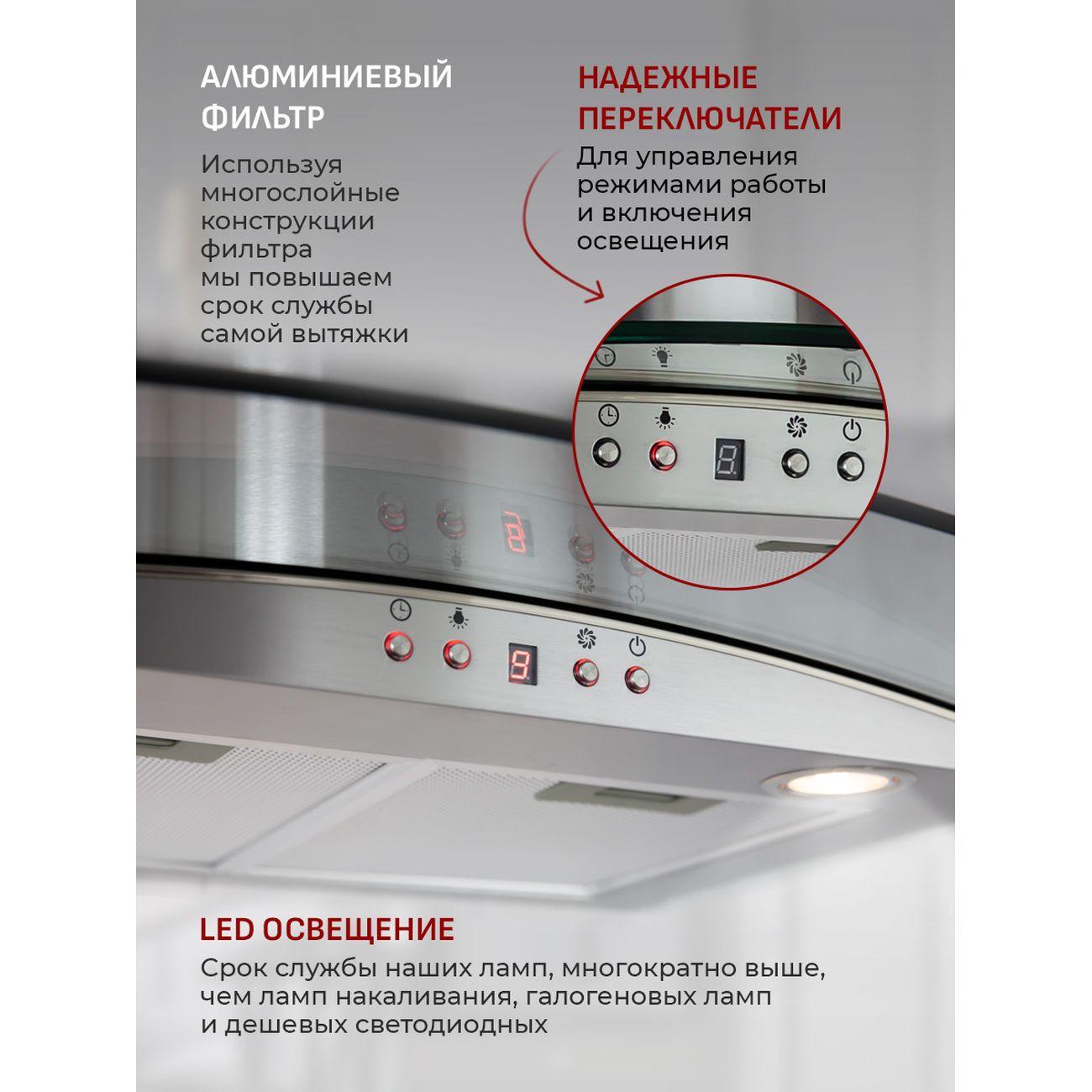 АЛЮМИНИЕВЫЙ ФИЛЬТР

Используя многослойные конструкции фильтра мы повышаем срок службы самой вытяжки

НАДЕЖНЫЕ ПЕРЕКЛЮЧАТЕЛИ

Для управления режимами работы и включения освещения

LED ОСВЕЩЕНИЕ

Срок службы наших ламп, многократно выше, чем ламп накаливания, галогеновых ламп и дешевых светодиодных